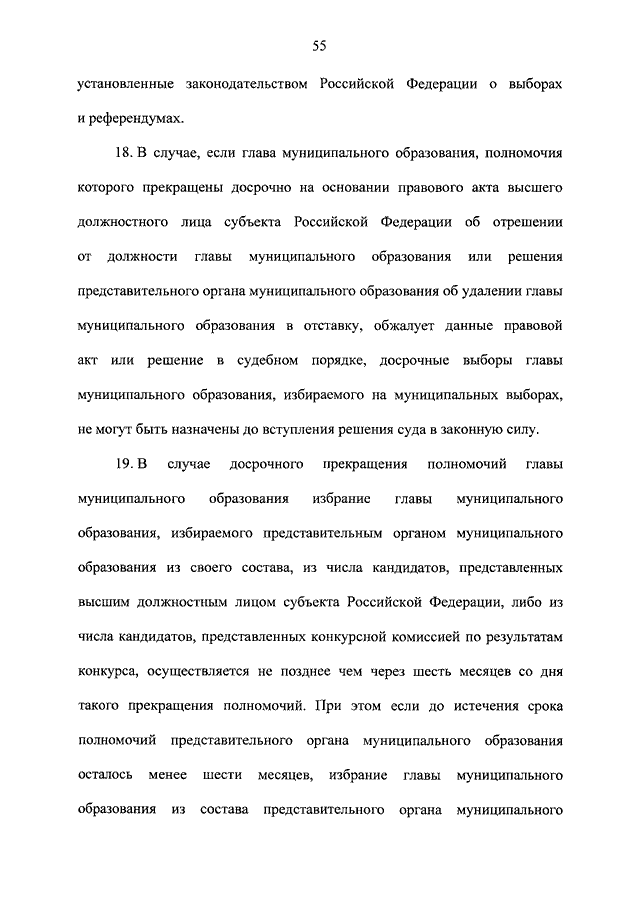 55

установленные законодательством Российской Федерации о выборах и референдумах.

18. В случае, если глава муниципального образования, полномочия которого прекращены досрочно на основании правового акта высшего должностного лица субъекта Российской Федерации об отрешении от должности главы муниципального образования или решения представительного органа муниципального образования об удалении главы муниципального образования в отставку, обжалует данные правовой акт или решение в судебном порядке, досрочные выборы главы муниципального образования, избираемого на муниципальных выборах, не могут быть назначены до вступления решения суда в законную силу.

19. В случае досрочного прекращения полномочий главы муниципального образования избрание главы муниципального образования, избираемого представительным органом муниципального образования из своего состава, из числа кандидатов, представленных высшим должностным лицом субъекта Российской Федерации, либо из числа кандидатов, представленных конкурсной комиссией по результатам конкурса, осуществляется не позднее чем через шесть месяцев со дня такого прекращения полномочий. При этом если до истечения срока полномочий представительного органа муниципального образования осталось менее шести месяцев, избрание главы муниципального образования из состава представительного органа муниципального